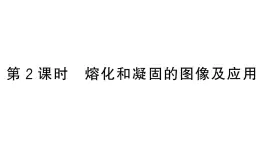 第 2 课时　熔化和凝固的图像及应用